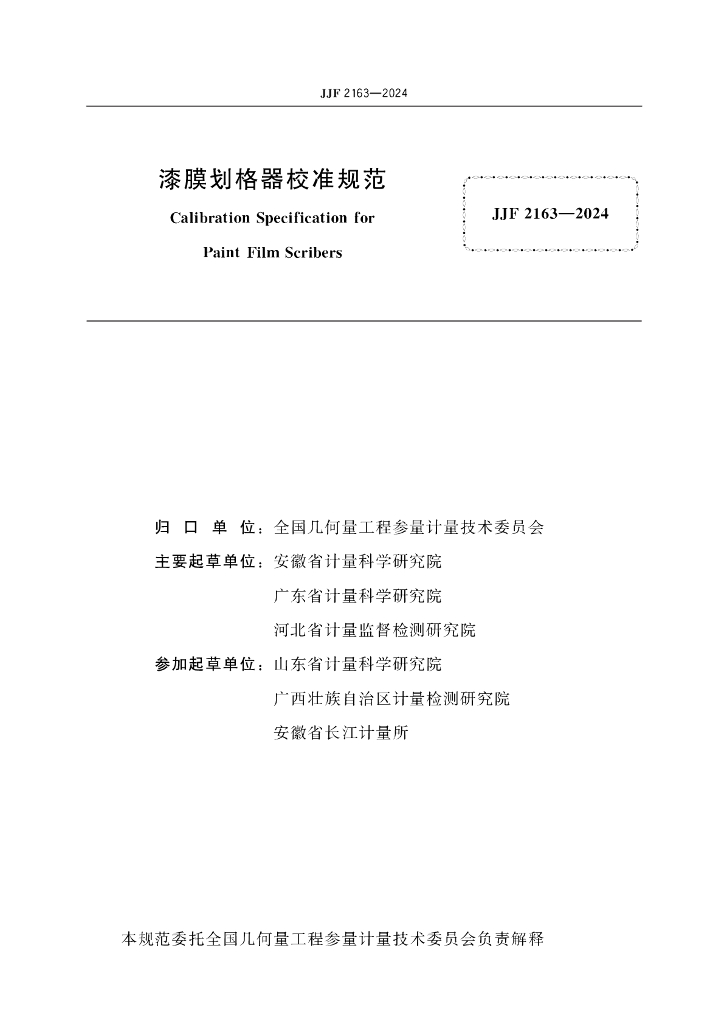 JJF 2163—2024

漆膜划格器校准规范

Calibration Specification for Paint Film Scribers

JJF 2163—2024

归 口 单 位：全国几何量工程参量计量技术委员会

主要起草单位：安徽省计量科学研究院

广东省计量科学研究院

河北省计量监督检测研究院

参加起草单位：山东省计量科学研究院

广西壮族自治区计量检测研究院

安徽省长江计量所

本规范委托全国几何量工程参量计量技术委员会负责解释